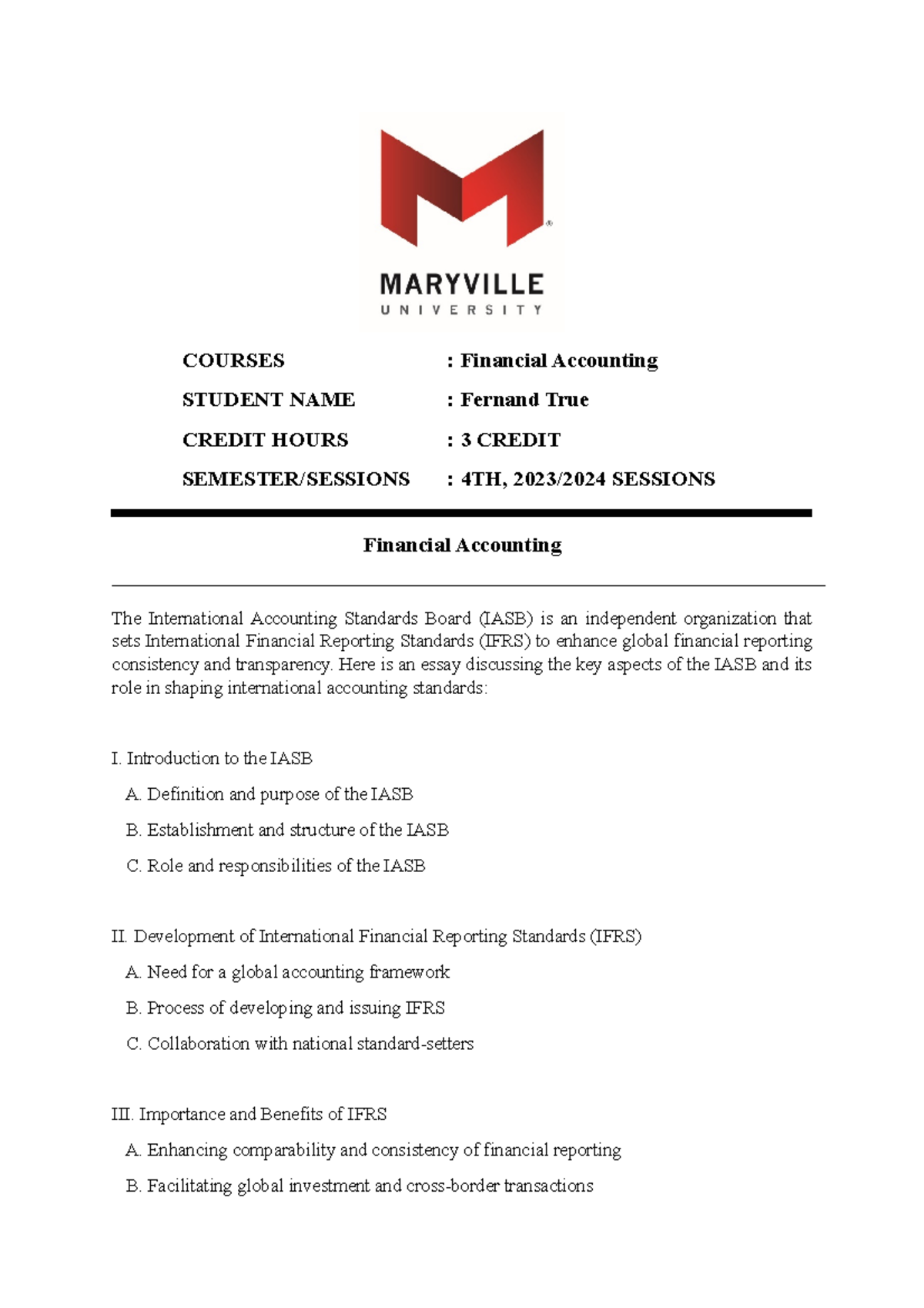 MARYVILLE
UNIVERSITY

COURSES : Financial Accounting

STUDENT NAME : Fernand True

CREDIT HOURS : 3 CREDIT

SEMESTER/SESSIONS : 4TH, 2023/2024 SESSIONS

Financial Accounting

The International Accounting Standards Board (IASB) is an independent organization that sets International Financial Reporting Standards (IFRS) to enhance global financial reporting consistency and transparency. Here is an essay discussing the key aspects of the IASB and its role in shaping international accounting standards:

I. Introduction to the IASB

A. Definition and purpose of the IASB

B. Establishment and structure of the IASB

C. Role and responsibilities of the IASB

II. Development of International Financial Reporting Standards (IFRS)

A. Need for a global accounting framework

B. Process of developing and issuing IFRS

C. Collaboration with national standard-setters

III. Importance and Benefits of IFRS

A. Enhancing comparability and consistency of financial reporting

B. Facilitating global investment and cross-border transactions